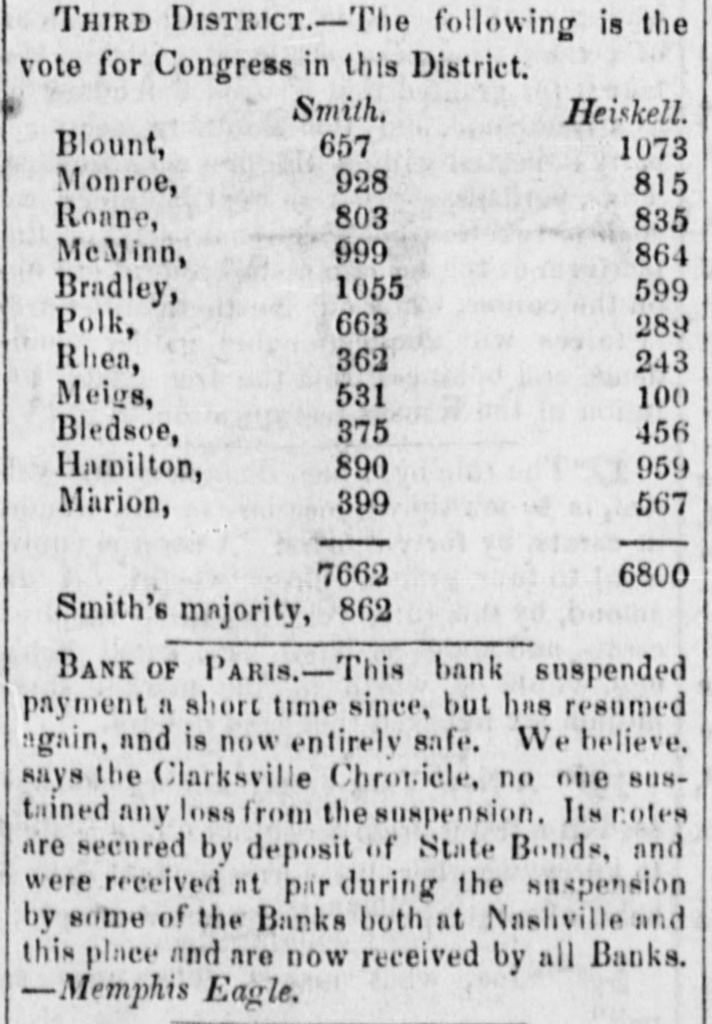 THIRD DISTRICT.—The following is the vote for Congress in this District.

|  | Smith. | Heiskell. |
|---|---|---|
| Blount, | 657 | 1073 |
| Monroe, | 928 | 815 |
| Roane, | 803 | 835 |
| McMinn, | 999 | 864 |
| Bradley, | 1055 | 599 |
| Polk, | 663 | 289 |
| Rhea, | 362 | 243 |
| Meigs, | 531 | 100 |
| Bledsoe, | 375 | 456 |
| Hamilton, | 890 | 959 |
| Marion, | 399 | 567 |
|  | 7662 | 6800 |
| Smith's majority, | 862 |  |

BANK OF PARIS.—This bank suspended payment a short time since, but has resumed again, and is now entirely safe. We believe, says the Clarksville Chronicle, no one sustained any loss from the suspension. Its notes are secured by deposit of State Bonds, and were received at par during the suspension by some of the Banks both at Nashville and this place and are now received by all Banks. —Memphis Eagle.